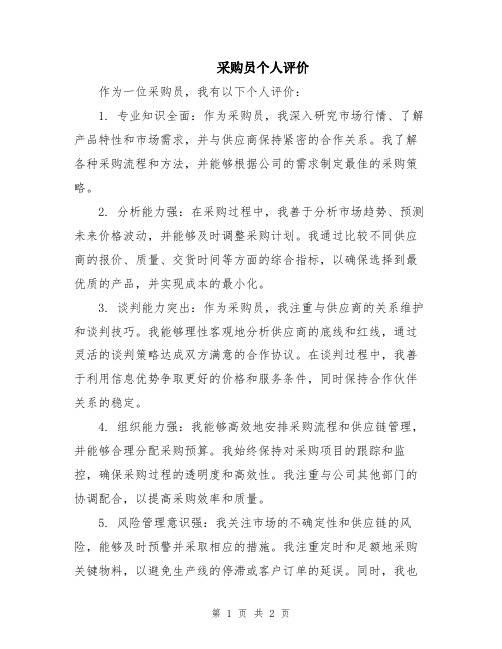 采购员个人评价

作为一位采购员，我有以下个人评价：

1. 专业知识全面：作为采购员，我深入研究市场行情、了解产品特性和市场需求，并与供应商保持紧密的合作关系。我了解各种采购流程和方法，并能够根据公司的需求制定最佳的采购策略。

2. 分析能力强：在采购过程中，我善于分析市场趋势、预测未来价格波动，并能够及时调整采购计划。我通过比较不同供应商的报价、质量、交货时间等方面的综合指标，以确保选择到最优质的产品，并实现成本的最小化。

3. 谈判能力突出：作为采购员，我注重与供应商的关系维护和谈判技巧。我能够理性客观地分析供应商的底线和红线，通过灵活的谈判策略达成双方满意的合作协议。在谈判过程中，我善于利用信息优势争取更好的价格和服务条件，同时保持合作伙伴关系的稳定。

4. 组织能力强：我能够高效地安排采购流程和供应链管理，并能够合理分配采购预算。我始终保持对采购项目的跟踪和监控，确保采购过程的透明度和高效性。我注重与公司其他部门的协调配合，以提高采购效率和质量。

5. 风险管理意识强：我关注市场的不确定性和供应链的风险，能够及时预警并采取相应的措施。我注重定时和足额地采购关键物料，以避免生产线的停滞或客户订单的延误。同时，我也

第 1 页 共 2 页